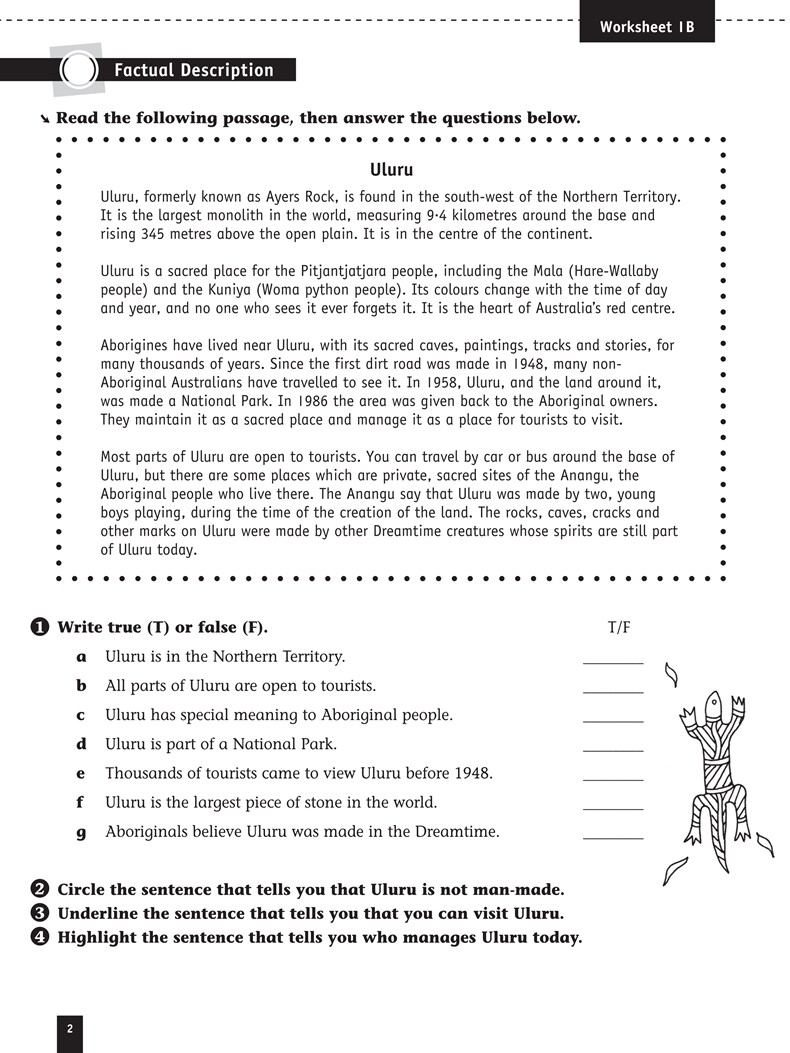 Worksheet 1B

Factual Description

Read the following passage, then answer the questions below.

Uluru

Uluru, formerly known as Ayers Rock, is found in the south-west of the Northern Territory. It is the largest monolith in the world, measuring 9·4 kilometres around the base and rising 345 metres above the open plain. It is in the centre of the continent.

Uluru is a sacred place for the Pitjantjatjara people, including the Mala (Hare-Wallaby people) and the Kuniya (Woma python people). Its colours change with the time of day and year, and no one who sees it ever forgets it. It is the heart of Australia's red centre.

Aborigines have lived near Uluru, with its sacred caves, paintings, tracks and stories, for many thousands of years. Since the first dirt road was made in 1948, many non-Aboriginal Australians have travelled to see it. In 1958, Uluru, and the land around it, was made a National Park. In 1986 the area was given back to the Aboriginal owners. They maintain it as a sacred place and manage it as a place for tourists to visit.

Most parts of Uluru are open to tourists. You can travel by car or bus around the base of Uluru, but there are some places which are private, sacred sites of the Anangu, the Aboriginal people who live there. The Anangu say that Uluru was made by two, young boys playing, during the time of the creation of the land. The rocks, caves, cracks and other marks on Uluru were made by other Dreamtime creatures whose spirits are still part of Uluru today.

1 Write true (T) or false (F). T/F

a Uluru is in the Northern Territory. ________

b All parts of Uluru are open to tourists. ________

c Uluru has special meaning to Aboriginal people. ________

d Uluru is part of a National Park. ________

e Thousands of tourists came to view Uluru before 1948. ________

f Uluru is the largest piece of stone in the world. ________

g Aboriginals believe Uluru was made in the Dreamtime. ________

2 Circle the sentence that tells you that Uluru is not man-made.

3 Underline the sentence that tells you that you can visit Uluru.

4 Highlight the sentence that tells you who manages Uluru today.

2